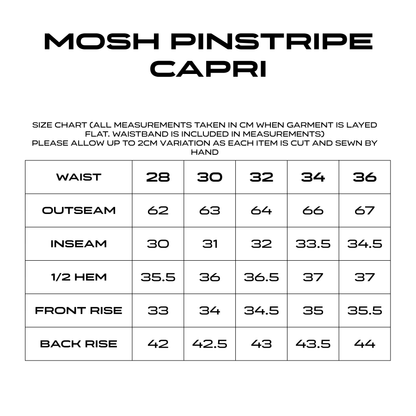 MOSH PINSTRIPE CAPRI

SIZE CHART (ALL MEASUREMENTS TAKEN IN CM WHEN GARMENT IS LAYED FLAT. WAISTBAND IS INCLUDED IN MEASUREMENTS)
PLEASE ALLOW UP TO 2CM VARIATION AS EACH ITEM IS CUT AND SEWN BY HAND

| WAIST | 28 | 30 | 32 | 34 | 36 |
|---|---|---|---|---|---|
| OUTSEAM | 62 | 63 | 64 | 66 | 67 |
| INSEAM | 30 | 31 | 32 | 33.5 | 34.5 |
| 1/2 HEM | 35.5 | 36 | 36.5 | 37 | 37 |
| FRONT RISE | 33 | 34 | 34.5 | 35 | 35.5 |
| BACK RISE | 42 | 42.5 | 43 | 43.5 | 44 |